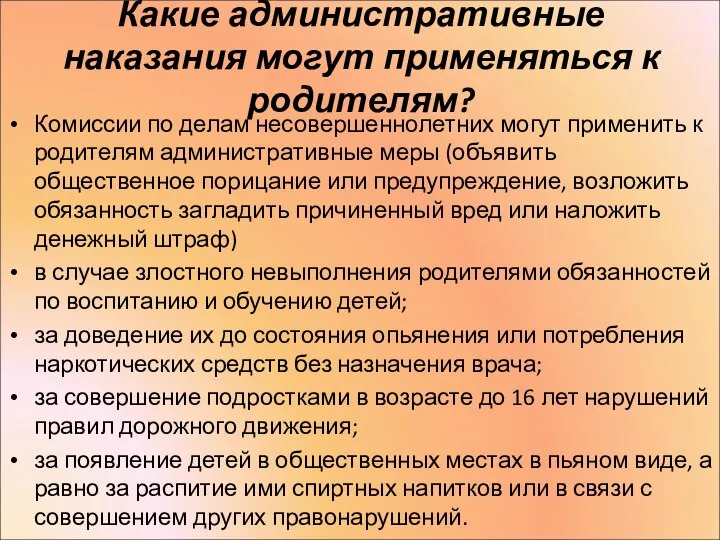 Какие административные наказания могут применяться к родителям?

• Комиссии по делам несовершеннолетних могут применить к родителям административные меры (объявить общественное порицание или предупреждение, возложить обязанность загладить причиненный вред или наложить денежный штраф)

• в случае злостного невыполнения родителями обязанностей по воспитанию и обучению детей;

• за доведение их до состояния опьянения или потребления наркотических средств без назначения врача;

• за совершение подростками в возрасте до 16 лет нарушений правил дорожного движения;

• за появление детей в общественных местах в пьяном виде, а равно за распитие ими спиртных напитков или в связи с совершением других правонарушений.